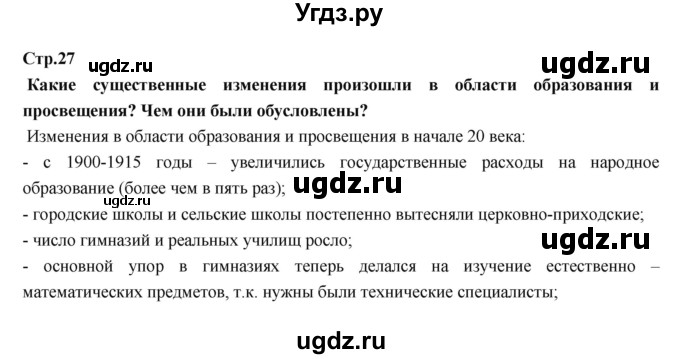 Угдз.ру

Стр.27 ugdz.ru ugdz.ru

Какие существенные изменения произошли в области образования и просвещения? Чем они были обусловлены?

Изменения в области образования и просвещения в начале 20 века:

- с 1900-1915 годы – увеличились государственные расходы на народное образование (более чем в пять раз); ugdz.ru ugdz.ru

- городские школы и сельские школы постепенно вытесняли церковно-приходские;

- число гимназий и реальных училищ росло; ugdz.ru

- основной упор в гимназиях теперь делался на изучение естественно – математических предметов, т.к. нужны были технические специалисты;

ugdz.ru